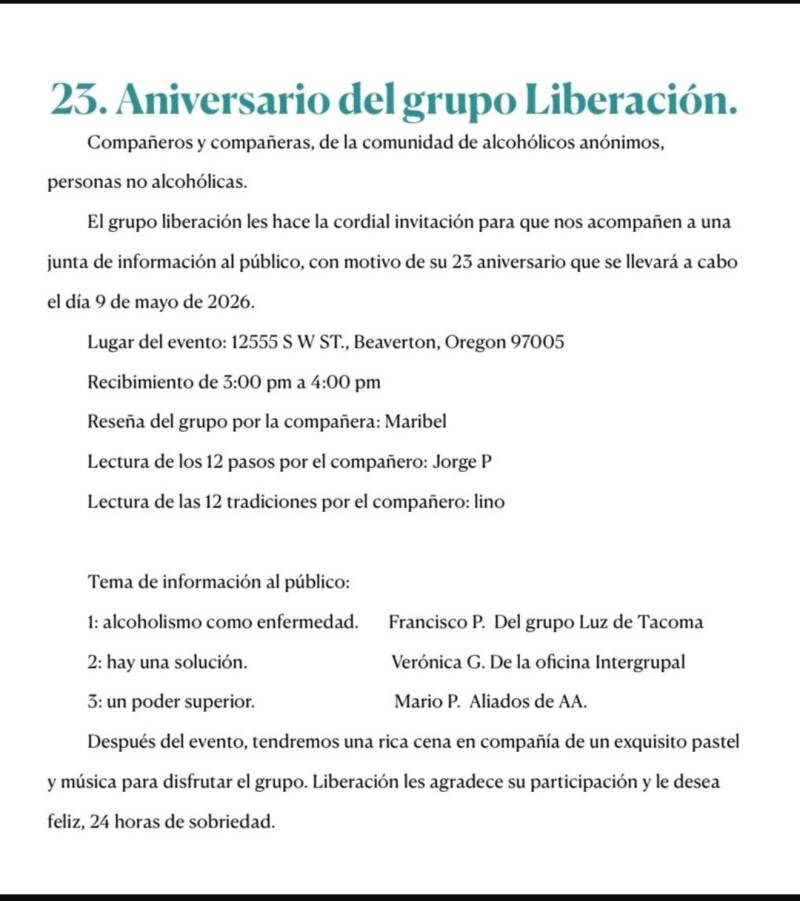 23. Aniversario del grupo Liberación.

Compañeros y compañeras, de la comunidad de alcohólicos anónimos, personas no alcohólicas.

El grupo liberación les hace la cordial invitación para que nos acompañen a una junta de información al público, con motivo de su 23 aniversario que se llevará a cabo el día 9 de mayo de 2026.

Lugar del evento: 12555 S W ST., Beaverton, Oregon 97005

Recibimiento de 3:00 pm a 4:00 pm

Reseña del grupo por la compañera: Maribel

Lectura de los 12 pasos por el compañero: Jorge P

Lectura de las 12 tradiciones por el compañero: lino

Tema de información al público:

1: alcoholismo como enfermedad. Francisco P. Del grupo Luz de Tacoma

2: hay una solución. Verónica G. De la oficina Intergrupal

3: un poder superior. Mario P. Aliados de AA.

Después del evento, tendremos una rica cena en compañía de un exquisito pastel y música para disfrutar el grupo. Liberación les agradece su participación y le desea feliz, 24 horas de sobriedad.